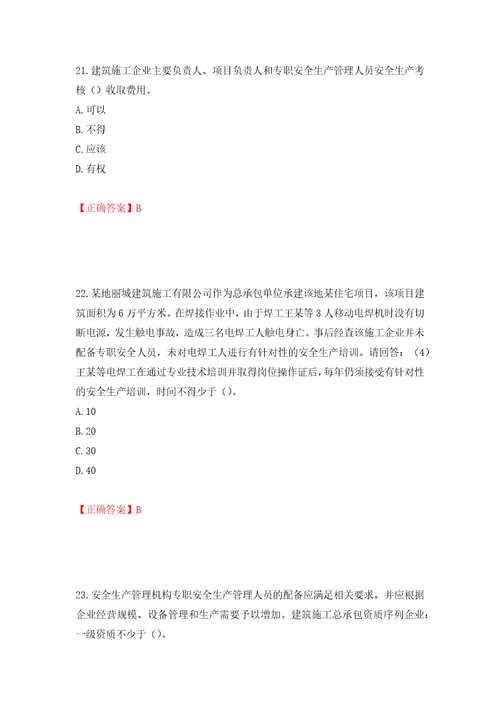 21. 建筑施工企业主要负责人、项目负责人和专职安全生产管理人员安全生产考核（）收取费用。

A. 可以

B. 不得

C. 应该

D. 有权

【正确答案】B

22. 某地丽城建筑施工有限公司作为总承包单位承建该地某住宅项目，该项目建筑面积为 6 万平方米。在焊接作业中，由于焊工王某等 3 人移动电焊机时没有切断电源，发生触电事故，造成三名电焊工人触电身亡。事后经查该施工企业并未配备专职安全人员，未对电焊工人进行有针对性的安全生产培训。请回答：（4）王某等电焊工在通过专业技术培训并取得岗位操作证后，每年仍须接受有针对性的安全生产培训，时间不得少于（）。

A. 10

B. 20

C. 30

D. 40

【正确答案】B

23. 安全生产管理机构专职安全生产管理人员的配备应满足相关要求，并应根据企业经营规模、设备管理和生产需要予以增加。建筑施工总承包资质序列企业：一级资质不少于（）。